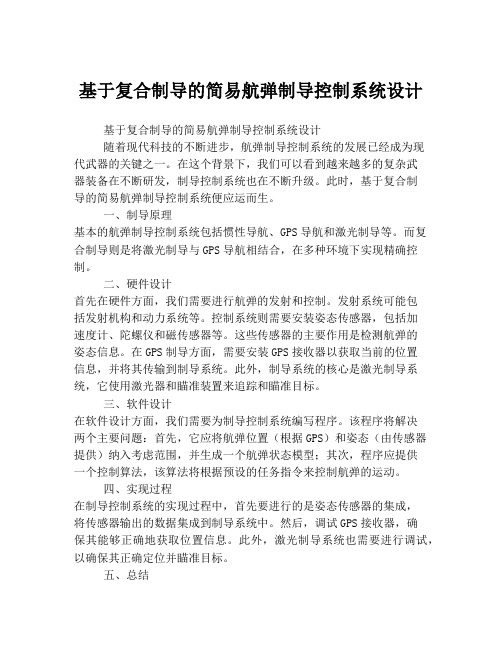 基于复合制导的简易航弹制导控制系统设计

基于复合制导的简易航弹制导控制系统设计

随着现代科技的不断进步，航弹制导控制系统的发展已经成为现代武器的关键之一。在这个背景下，我们可以看到越来越多的复杂武器装备在不断研发，制导控制系统也在不断升级。此时，基于复合制导的简易航弹制导控制系统便应运而生。

一、制导原理

基本的航弹制导控制系统包括惯性导航、GPS导航和激光制导等。而复合制导则是将激光制导与GPS导航相结合，在多种环境下实现精确控制。

二、硬件设计

首先在硬件方面，我们需要进行航弹的发射和控制。发射系统可能包括发射机构和动力系统等。控制系统则需要安装姿态传感器，包括加速度计、陀螺仪和磁传感器等。这些传感器的主要作用是检测航弹的姿态信息。在GPS制导方面，需要安装GPS接收器以获取当前的位置信息，并将其传输到制导系统。此外，制导系统的核心是激光制导系统，它使用激光器和瞄准装置来追踪和瞄准目标。

三、软件设计

在软件设计方面，我们需要为制导控制系统编写程序。该程序将解决两个主要问题：首先，它应将航弹位置（根据GPS）和姿态（由传感器提供）纳入考虑范围，并生成一个航弹状态模型；其次，程序应提供一个控制算法，该算法将根据预设的任务指令来控制航弹的运动。

四、实现过程

在制导控制系统的实现过程中，首先要进行的是姿态传感器的集成，将传感器输出的数据集成到制导系统中。然后，调试GPS接收器，确保其能够正确地获取位置信息。此外，激光制导系统也需要进行调试，以确保其正确定位并瞄准目标。

五、总结